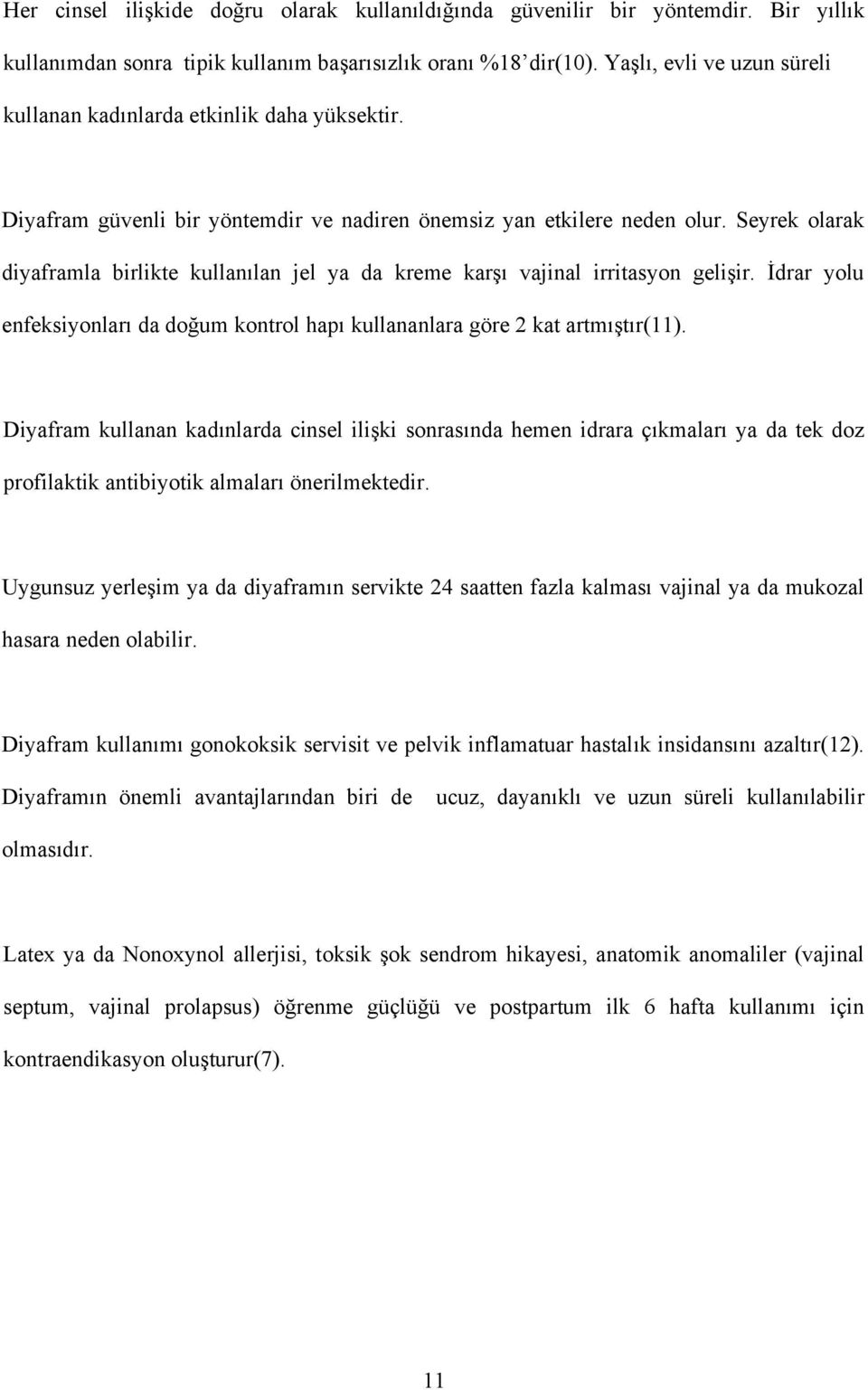 Her cinsel ilişkide doğru olarak kullanıldığında güvenilir bir yöntemdir. Bir yıllık kullanımdan sonra tipik kullanım başarısızlık oranı %18’ dir(10). Yaşlı, evli ve uzun süreli kullanan kadınlarda etkinlik daha yüksektir.

Diyafram güvenli bir yöntemdir ve nadiren önemsiz yan etkilere neden olur. Seyrek olarak diyaframla birlikte kullanılan jel ya da kreme karşı vajinal irritasyon gelişir. İdrar yolu enfeksiyonları da doğum kontrol hapı kullananlara göre 2 kat artmıştır(11).

Diyafram kullanan kadınlarda cinsel ilişki sonrasında hemen idrara çıkmaları ya da tek doz profilaktik antibiyotik almaları önerilmektedir.

Uygunsuz yerleşim ya da diyaframın servikte 24 saatten fazla kalması vajinal ya da mukozal hasara neden olabilir.

Diyafram kullanımı gonokoksik servisit ve pelvik inflamatuar hastalık insidansını azaltır(12). Diyaframın önemli avantajlarından biri de ucuz, dayanıklı ve uzun süreli kullanılabilir olmasıdır.

Latex ya da Nonoxynol allerjisi, toksik şok sendrom hikayesi, anatomik anomaliler (vajinal septum, vajinal prolapsus) öğrenme güçlüğü ve postpartum ilk 6 hafta kullanımı için kontraendikasyon oluşturur(7).

11